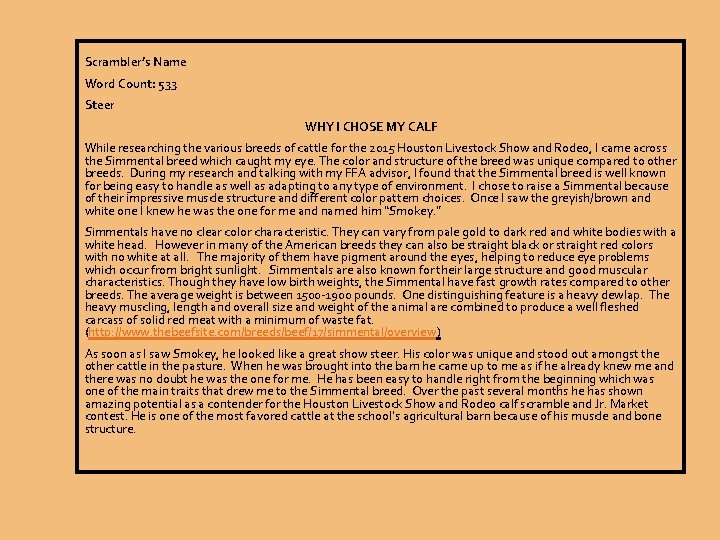 Scrambler's Name

Word Count: 533

Steer

WHY I CHOSE MY CALF

While researching the various breeds of cattle for the 2015 Houston Livestock Show and Rodeo, I came across the Simmental breed which caught my eye. The color and structure of the breed was unique compared to other breeds. During my research and talking with my FFA advisor, I found that the Simmental breed is well known for being easy to handle as well as adapting to any type of environment. I chose to raise a Simmental because of their impressive muscle structure and different color pattern choices. Once I saw the greyish/brown and white one I knew he was the one for me and named him "Smokey."

Simmentals have no clear color characteristic. They can vary from pale gold to dark red and white bodies with a white head. However in many of the American breeds they can also be straight black or straight red colors with no white at all. The majority of them have pigment around the eyes, helping to reduce eye problems which occur from bright sunlight. Simmentals are also known for their large structure and good muscular characteristics. Though they have low birth weights, the Simmental have fast growth rates compared to other breeds. The average weight is between 1500-1900 pounds. One distinguishing feature is a heavy dewlap. The heavy muscling, length and overall size and weight of the animal are combined to produce a well fleshed carcass of solid red meat with a minimum of waste fat. (http://www.thebeefsite.com/breeds/beef/17/simmental/overview)

As soon as I saw Smokey, he looked like a great show steer. His color was unique and stood out amongst the other cattle in the pasture. When he was brought into the barn he came up to me as if he already knew me and there was no doubt he was the one for me. He has been easy to handle right from the beginning which was one of the main traits that drew me to the Simmental breed. Over the past several months he has shown amazing potential as a contender for the Houston Livestock Show and Rodeo calf scramble and Jr. Market contest. He is one of the most favored cattle at the school's agricultural barn because of his muscle and bone structure.